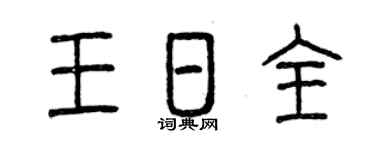 王日全
词典网